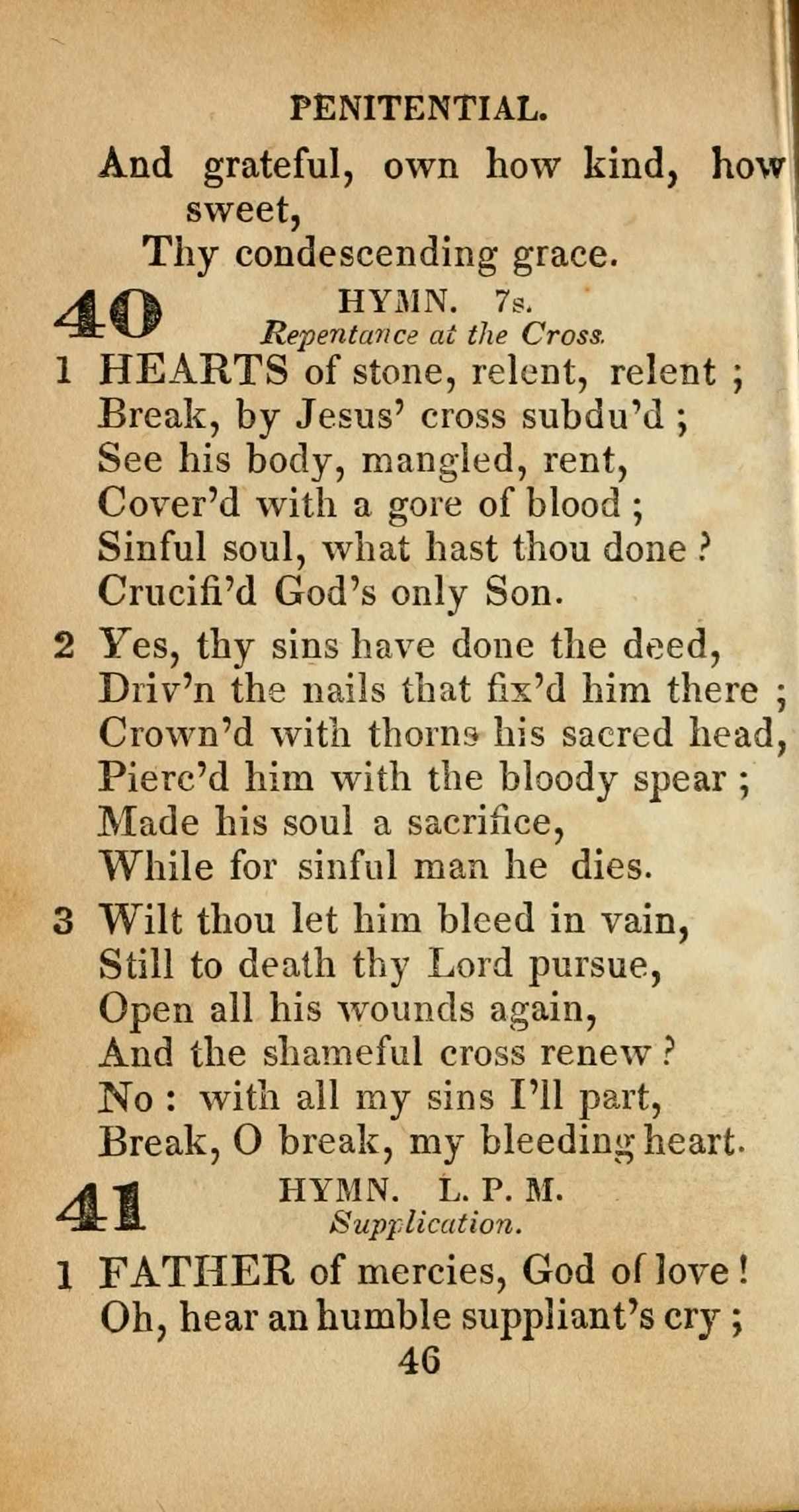 PENITENTIAL.

And grateful, own how kind, how sweet,
Thy condescending grace.

40 HYMN. 7s.
Repentance at the Cross.

1 HEARTS of stone, relent, relent ;
Break, by Jesus' cross subdu'd ;
See his body, mangled, rent,
Cover'd with a gore of blood ;
Sinful soul, what hast thou done ?
Crucifi'd God's only Son.

2 Yes, thy sins have done the deed,
Driv'n the nails that fix'd him there ;
Crown'd with thorns his sacred head,
Pierc'd him with the bloody spear ;
Made his soul a sacrifice,
While for sinful man he dies.

3 Wilt thou let him bleed in vain,
Still to death thy Lord pursue,
Open all his wounds again,
And the shameful cross renew ?
No : with all my sins I'll part,
Break, O break, my bleeding heart.

41 HYMN. L. P. M.
Supplication.

1 FATHER of mercies, God of love !
Oh, hear an humble suppliant's cry ;

46